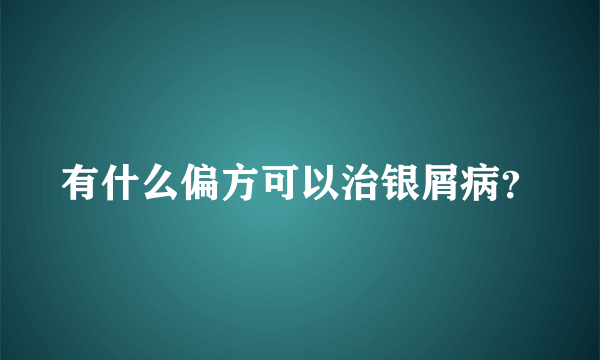 有什么偏方可以治银屑病?